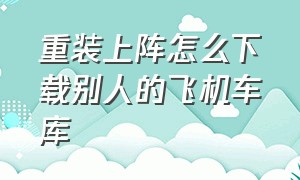 重装上阵怎么下载别人的飞机车库